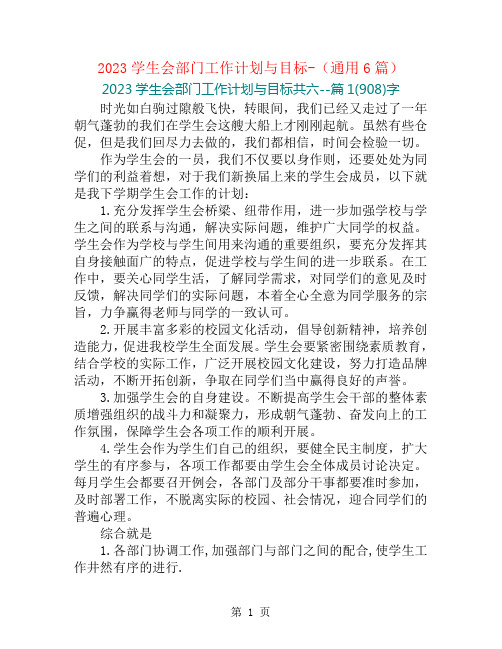 2023 学生会部门工作计划与目标-（通用 6 篇）

2023 学生会部门工作计划与目标共六--篇 1(908)字

时光如白驹过隙般飞快，转眼间，我们已经又走过了一年朝气蓬勃的我们在学生会这艘大船上才刚刚起航。虽然有些仓促，但是我们回尽力去做的，我们都相信，时间会检验一切。

作为学生会的一员，我们不仅要以身作则，还要处处为同学们的利益着想，对于我们新换届上来的学生会成员，以下就是我下学期学生会工作的计划：

1.充分发挥学生会桥梁、纽带作用，进一步加强学校与学生之间的联系与沟通，解决实际问题，维护广大同学的权益。学生会作为学校与学生间用来沟通的重要组织，要充分发挥其自身接触面广的特点，促进学校与学生间的进一步联系。在工作中，要关心同学生活，了解同学需求，对同学们的意见及时反馈，解决同学们的实际问题，本着全心全意为同学服务的宗旨，力争赢得老师与同学的一致认可。

2.开展丰富多彩的校园文化活动，倡导创新精神，培养创造能力，促进我校学生全面发展。学生会要紧密围绕素质教育，结合学校的实际工作，广泛开展校园文化建设，努力打造品牌活动，不断开拓创新，争取在同学们当中赢得良好的声誉。

3.加强学生会的自身建设。不断提高学生会干部的整体素质增强组织的战斗力和凝聚力，形成朝气蓬勃、奋发向上的工作氛围，保障学生会各项工作的顺利开展。

4.学生会作为学生们自己的组织，要健全民主制度，扩大学生的有序参与，各项工作都要由学生会全体成员讨论决定。每月学生会都要召开例会，各部门及部分干事都要准时参加，及时部署工作，不脱离实际的校园、社会情况，迎合同学们的普遍心理。

综合就是

1.各部门协调工作,加强部门与部门之间的配合,使学生工作井然有序的进行.

第 1 页